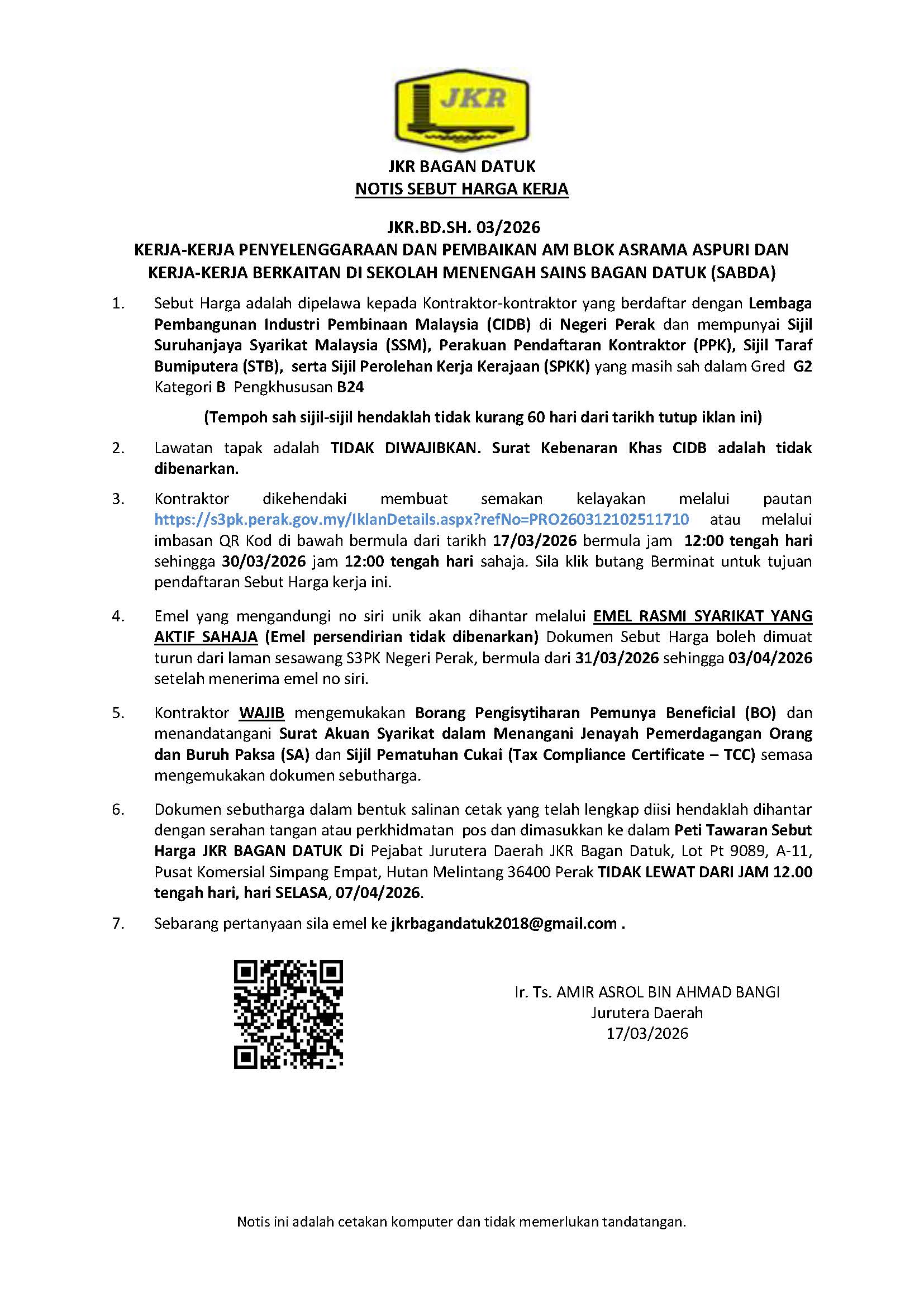 JKR

JKR BAGAN DATUK
NOTIS SEBUT HARGA KERJA

JKR.BD.SH. 03/2026
KERJA-KERJA PENYELENGGARAAN DAN PEMBAIKAN AM BLOK ASRAMA ASPURI DAN KERJA-KERJA BERKAITAN DI SEKOLAH MENENGAH SAINS BAGAN DATUK (SABDA)

1. Sebut Harga adalah dipelawa kepada Kontraktor-kontraktor yang berdaftar dengan Lembaga Pembangunan Industri Pembinaan Malaysia (CIDB) di Negeri Perak dan mempunyai Sijil Suruhanjaya Syarikat Malaysia (SSM), Perakuan Pendaftaran Kontraktor (PPK), Sijil Taraf Bumiputera (STB), serta Sijil Perolehan Kerja Kerajaan (SPKK) yang masih sah dalam Gred G2 Kategori B Pengkhususan B24

(Tempoh sah sijil-sijil hendaklah tidak kurang 60 hari dari tarikh tutup iklan ini)

2. Lawatan tapak adalah TIDAK DIWAJIBKAN. Surat Kebenaran Khas CIDB adalah tidak dibenarkan.

3. Kontraktor dikehendaki membuat semakan kelayakan melalui pautan https://s3pk.perak.gov.my/IklanDetails.aspx?refNo=PRO260312102511710 atau melalui imbasan QR Kod di bawah bermula dari tarikh 17/03/2026 bermula jam 12:00 tengah hari sehingga 30/03/2026 jam 12:00 tengah hari sahaja. Sila klik butang Berminat untuk tujuan pendaftaran Sebut Harga kerja ini.

4. Emel yang mengandungi no siri unik akan dihantar melalui EMEL RASMI SYARIKAT YANG AKTIF SAHAJA (Emel persendirian tidak dibenarkan) Dokumen Sebut Harga boleh dimuat turun dari laman sesawang S3PK Negeri Perak, bermula dari 31/03/2026 sehingga 03/04/2026 setelah menerima emel no siri.

5. Kontraktor WAJIB mengemukakan Borang Pengisytiharan Pemunya Beneficial (BO) dan menandatangani Surat Akuan Syarikat dalam Menangani Jenayah Pemerdagangan Orang dan Buruh Paksa (SA) dan Sijil Pematuhan Cukai (Tax Compliance Certificate – TCC) semasa mengemukakan dokumen sebutharga.

6. Dokumen sebutharga dalam bentuk salinan cetak yang telah lengkap diisi hendaklah dihantar dengan serahan tangan atau perkhidmatan pos dan dimasukkan ke dalam Peti Tawaran Sebut Harga JKR BAGAN DATUK Di Pejabat Jurutera Daerah JKR Bagan Datuk, Lot Pt 9089, A-11, Pusat Komersial Simpang Empat, Hutan Melintang 36400 Perak TIDAK LEWAT DARI JAM 12.00 tengah hari, hari SELASA, 07/04/2026.

7. Sebarang pertanyaan sila emel ke jkrbagandatuk2018@gmail.com .

Ir. Ts. AMIR ASROL BIN AHMAD BANGI
Jurutera Daerah
17/03/2026

Notis ini adalah cetakan komputer dan tidak memerlukan tandatangan.